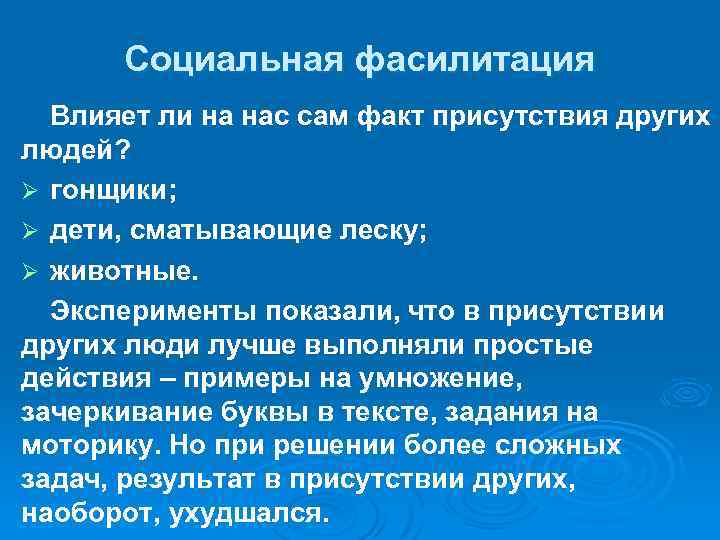 Социальная фасилитация

Влияет ли на нас сам факт присутствия других людей?

➢ гонщики;
➢ дети, сматывающие леску;
➢ животные.

Эксперименты показали, что в присутствии других люди лучше выполняли простые действия – примеры на умножение, зачеркивание буквы в тексте, задания на моторику. Но при решении более сложных задач, результат в присутствии других, наоборот, ухудшался.